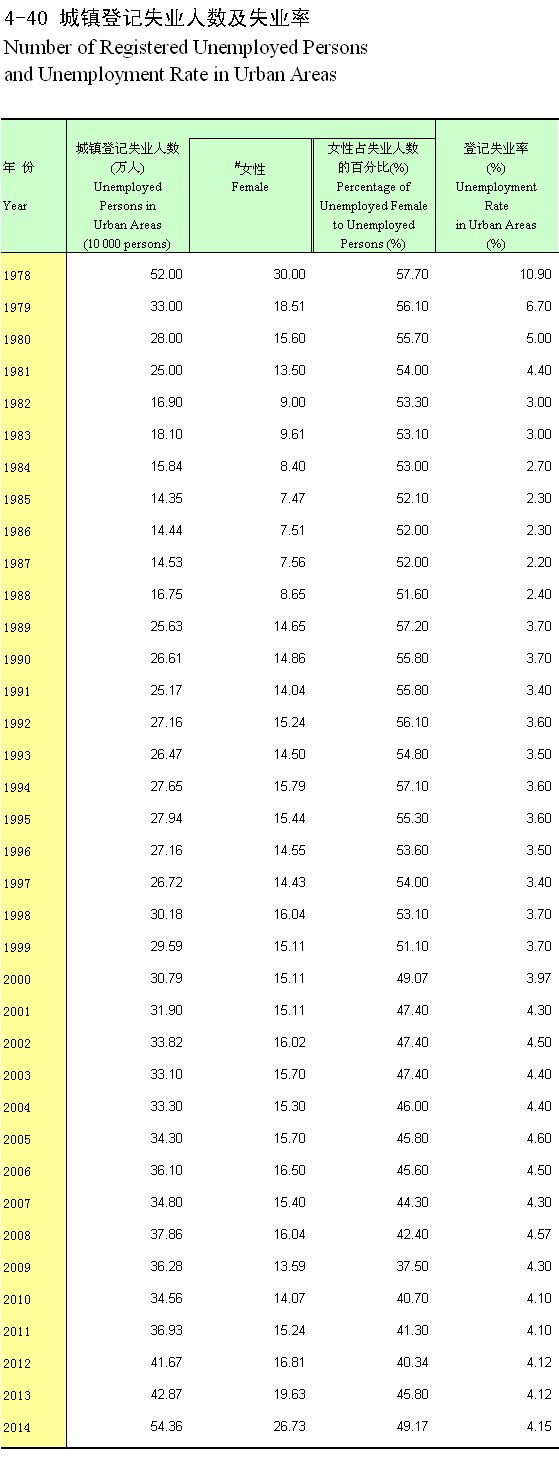 4-40 城镇登记失业人数及失业率
Number of Registered Unemployed Persons and Unemployment Rate in Urban Areas

| 年 份 Year | 城镇登记失业人数 (万人) Unemployed Persons in Urban Areas (10 000 persons) | #女性 Female | 女性占失业人数的百分比(%) Percentage of Unemployed Female to Unemployed Persons (%) | 登记失业率 (%) Unemployment Rate in Urban Areas (%) |
|---|---|---|---|---|
| 1978 | 52.00 | 30.00 | 57.70 | 10.90 |
| 1979 | 33.00 | 18.51 | 56.10 | 6.70 |
| 1980 | 28.00 | 15.60 | 55.70 | 5.00 |
| 1981 | 25.00 | 13.50 | 54.00 | 4.40 |
| 1982 | 16.90 | 9.00 | 53.30 | 3.00 |
| 1983 | 18.10 | 9.61 | 53.10 | 3.00 |
| 1984 | 15.84 | 8.40 | 53.00 | 2.70 |
| 1985 | 14.35 | 7.47 | 52.10 | 2.30 |
| 1986 | 14.44 | 7.51 | 52.00 | 2.30 |
| 1987 | 14.53 | 7.56 | 52.00 | 2.20 |
| 1988 | 16.75 | 8.65 | 51.60 | 2.40 |
| 1989 | 25.63 | 14.65 | 57.20 | 3.70 |
| 1990 | 26.61 | 14.86 | 55.80 | 3.70 |
| 1991 | 25.17 | 14.04 | 55.80 | 3.40 |
| 1992 | 27.16 | 15.24 | 56.10 | 3.60 |
| 1993 | 26.47 | 14.50 | 54.80 | 3.50 |
| 1994 | 27.65 | 15.79 | 57.10 | 3.60 |
| 1995 | 27.94 | 15.44 | 55.30 | 3.60 |
| 1996 | 27.16 | 14.55 | 53.60 | 3.50 |
| 1997 | 26.72 | 14.43 | 54.00 | 3.40 |
| 1998 | 30.18 | 16.04 | 53.10 | 3.70 |
| 1999 | 29.59 | 15.11 | 51.10 | 3.70 |
| 2000 | 30.79 | 15.11 | 49.07 | 3.97 |
| 2001 | 31.90 | 15.11 | 47.40 | 4.30 |
| 2002 | 33.82 | 16.02 | 47.40 | 4.50 |
| 2003 | 33.10 | 15.70 | 47.40 | 4.40 |
| 2004 | 33.30 | 15.30 | 46.00 | 4.40 |
| 2005 | 34.30 | 15.70 | 45.80 | 4.60 |
| 2006 | 36.10 | 16.50 | 45.60 | 4.50 |
| 2007 | 34.80 | 15.40 | 44.30 | 4.30 |
| 2008 | 37.86 | 16.04 | 42.40 | 4.57 |
| 2009 | 36.28 | 13.59 | 37.50 | 4.30 |
| 2010 | 34.56 | 14.07 | 40.70 | 4.10 |
| 2011 | 36.93 | 15.24 | 41.30 | 4.10 |
| 2012 | 41.67 | 16.81 | 40.34 | 4.12 |
| 2013 | 42.87 | 19.63 | 45.80 | 4.12 |
| 2014 | 54.36 | 26.73 | 49.17 | 4.15 |